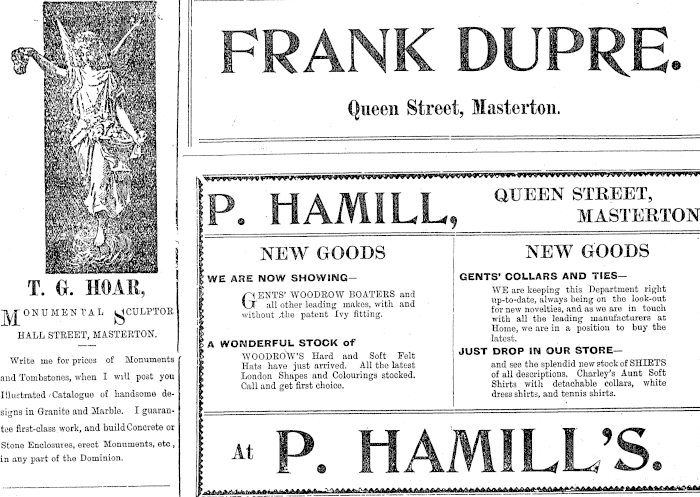 T. G. HOAR,

MONUMENTAL SCULPTOR

HALL STREET, MASTERTON.

Write me for prices of Monuments and Tombstones, when I will post you Illustrated Catalogue of handsome designs in Granite and Marble. I guarantee first-class work, and build Concrete or Stone Enclosures, erect Monuments, etc, in any part of the Dominion.

FRANK DUPRE.

Queen Street, Masterton.

P. HAMILL,

QUEEN STREET, MASTERTON

NEW GOODS

WE ARE NOW SHOWING—

GENTS' WOODROW BOATERS and all other leading makes, with and without the patent Ivy fitting.

A WONDERFUL STOCK of

WOODROW'S Hard and Soft Felt Hats have just arrived. All the latest London Shapes and Colourings stocked. Call and get first choice.

NEW GOODS

GENTS' COLLARS AND TIES—

WE are keeping this Department right up-to-date, always being on the look-out for new novelties, and as we are in touch with all the leading manufacturers at Home, we are in a position to buy the latest.

JUST DROP IN OUR STORE—

and see the splendid new stock of SHIRTS of all descriptions. Charley's Aunt Soft Shirts with detachable collars, white dress shirts, and tennis shirts.

At P. HAMILL'S.